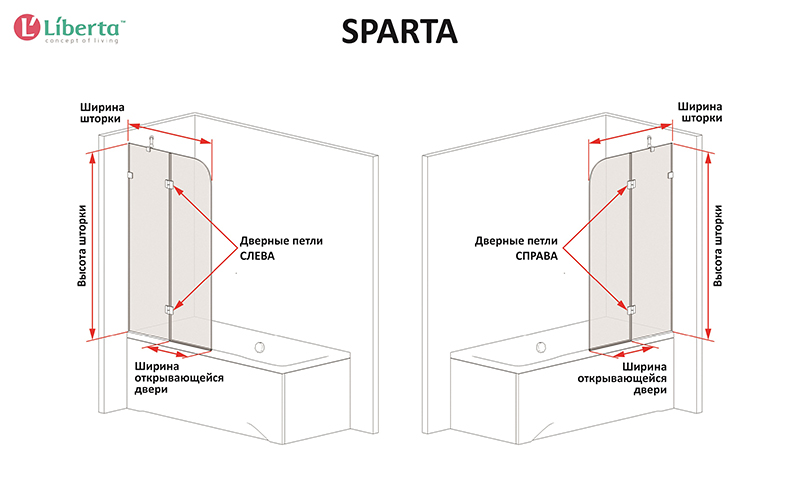 Liberta™
concept of living

SPARTA

Ширина шторки

Высота шторки

Дверные петли СЛЕВА

Ширина открывающейся двери

Ширина шторки

Высота шторки

Дверные петли СПРАВА

Ширина открывающейся двери